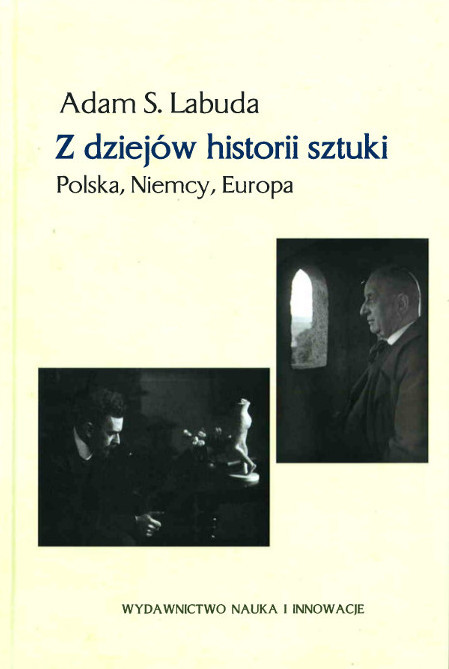 Adam S. Labuda

Z dziejów historii sztuki

Polska, Niemcy, Europa

WYDAWNICTWO NAUKA I INNOWACJE